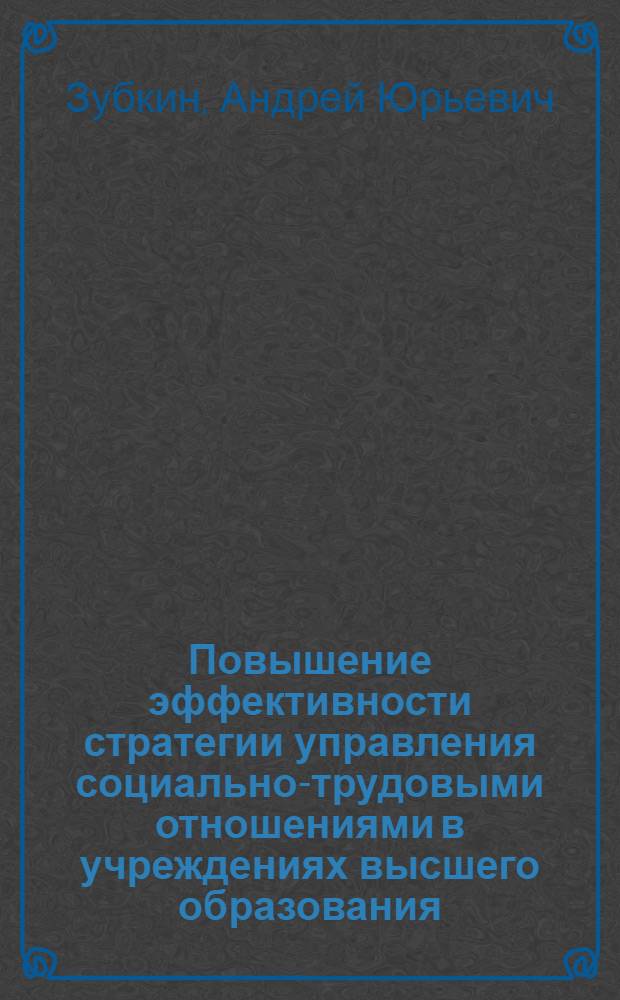 Зубкин, Андрей Юрьевич

Повышение эффективности стратегии управления социально-трудовыми отношениями в учреждениях высшего образования